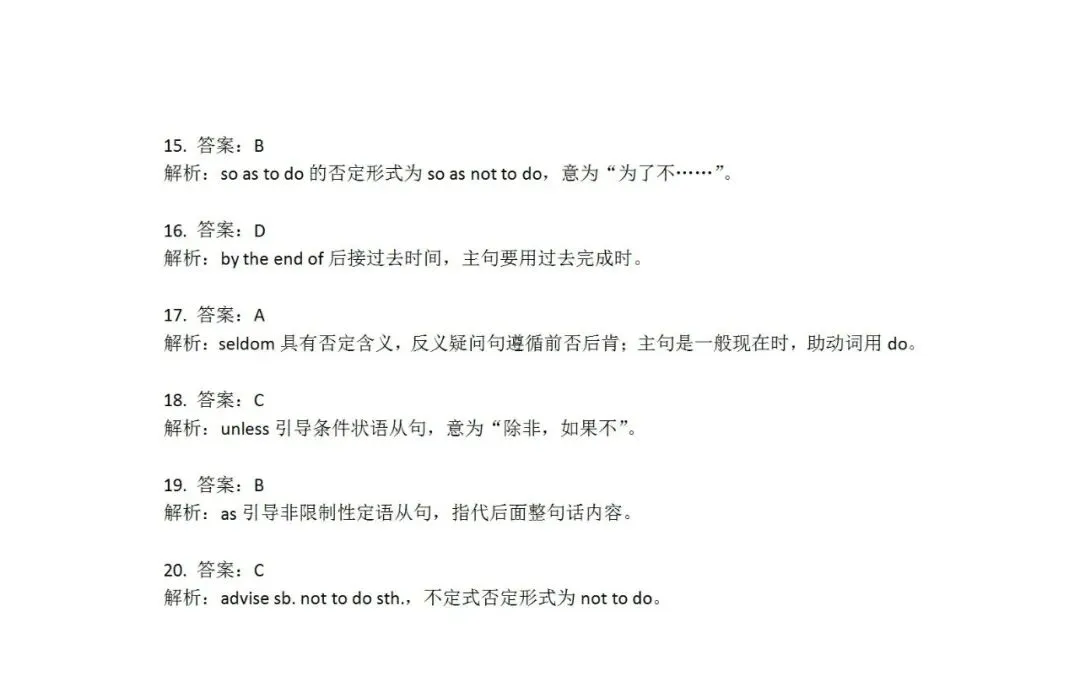 15.答案：B
解析：so as to do的否定形式为so as not to do，意为“为了不……”。

16.答案：D
解析：by the end of后接过去时间，主句要用过去完成时。

17.答案：A
解析：seldom具有否定含义，反义疑问句遵循前否后肯；主句是一般现在时，助动词用do。

18.答案：C
解析：unless引导条件状语从句，意为“除非，如果不”。

19.答案：B
解析：as引导非限制性定语从句，指代后面整句话内容。

20.答案：C
解析：advise sb. not to do sth.，不定式否定形式为not to do。